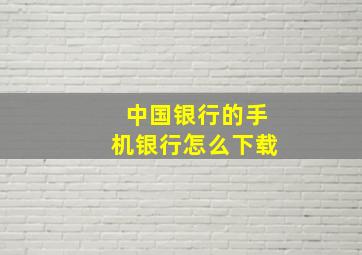 中国银行的手机银行怎么下载